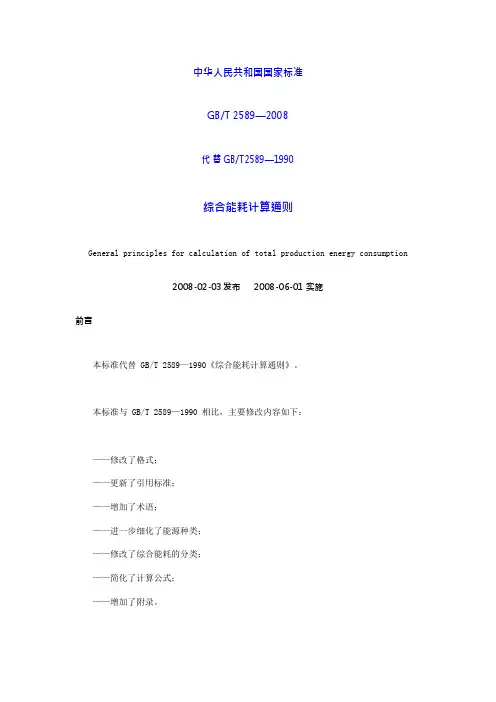 中华人民共和国国家标准

GB/T 2589—2008

代替 GB/T2589—1990

综合能耗计算通则

General principles for calculation of total production energy consumption

2008-02-03 发布　2008-06-01 实施

前言

本标准代替 GB/T 2589—1990《综合能耗计算通则》。

本标准与 GB/T 2589—1990 相比，主要修改内容如下：

——修改了格式；

——更新了引用标准；

——增加了术语；

——进一步细化了能源种类；

——修改了综合能耗的分类；

——简化了计算公式；

——增加了附录。